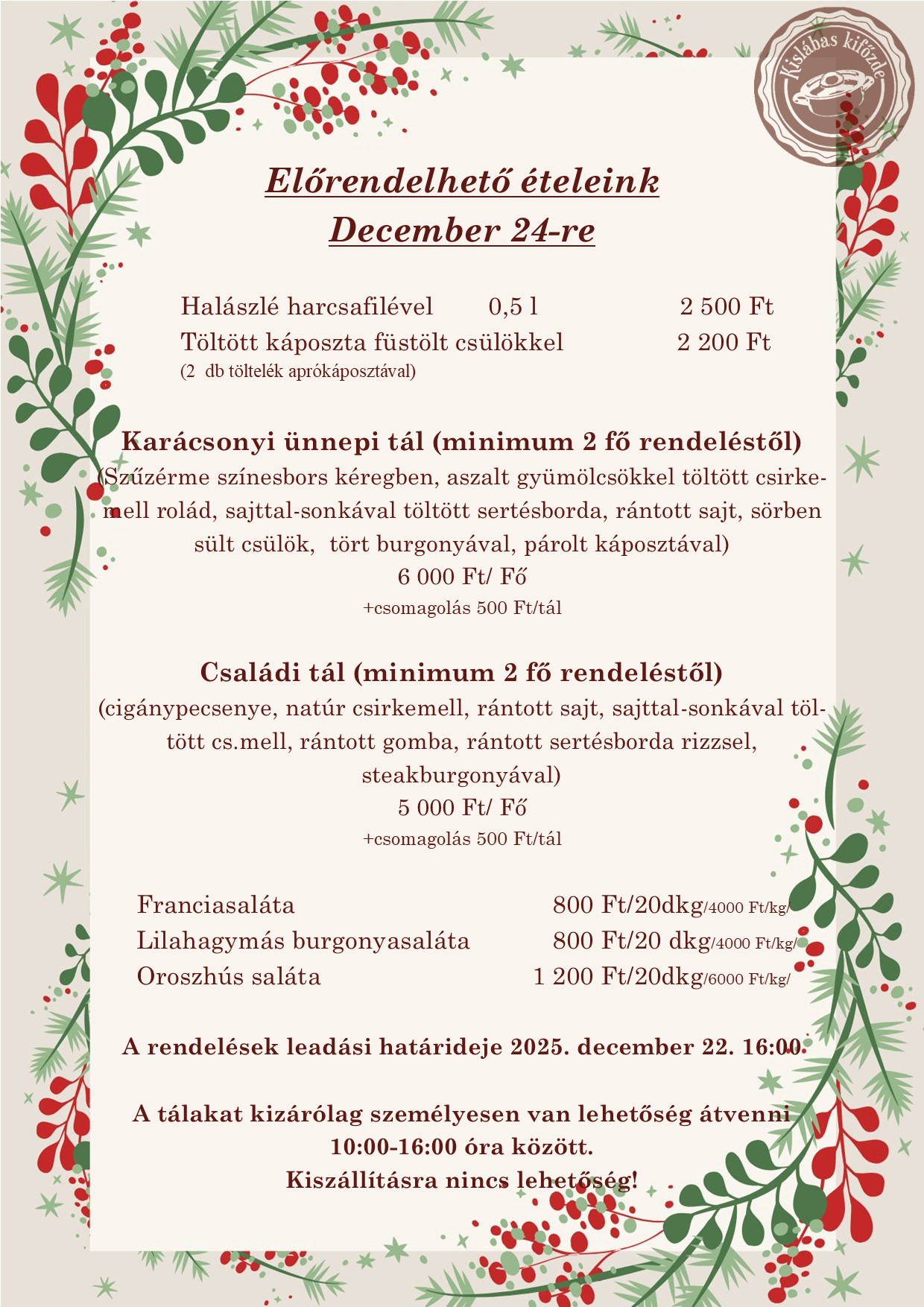 Kislábas kifőzde

Előrendelhető ételeink
December 24-re

Halászlé harcsafilével 0,5 l 2 500 Ft
Töltött káposzta füstölt csülökkel 2 200 Ft
(2 db töltelék aprókáposztával)

Karácsonyi ünnepi tál (minimum 2 fő rendeléstől)
(Szűzérme színesbors kéregben, aszalt gyümölcsökkel töltött csirkemell rolád, sajttal-sonkával töltött sertésborda, rántott sajt, sörben sült csülök, tört burgonyával, párolt káposztával)
6 000 Ft/ Fő
+csomagolás 500 Ft/tál

Családi tál (minimum 2 fő rendeléstől)
(cigánypecsenye, natúr csirkemell, rántott sajt, sajttal-sonkával töltött cs.mell, rántott gomba, rántott sertésborda rizzsel, steakburgonyával)
5 000 Ft/ Fő
+csomagolás 500 Ft/tál

Franciasaláta 800 Ft/20dkg/4000 Ft/kg/
Lilahagymás burgonyasaláta 800 Ft/20 dkg/4000 Ft/kg/
Oroszhús saláta 1 200 Ft/20dkg/6000 Ft/kg/

A rendelések leadási határideje 2025. december 22. 16:00.

A tálakat kizárólag személyesen van lehetőség átvenni 10:00-16:00 óra között.
Kiszállításra nincs lehetőség!